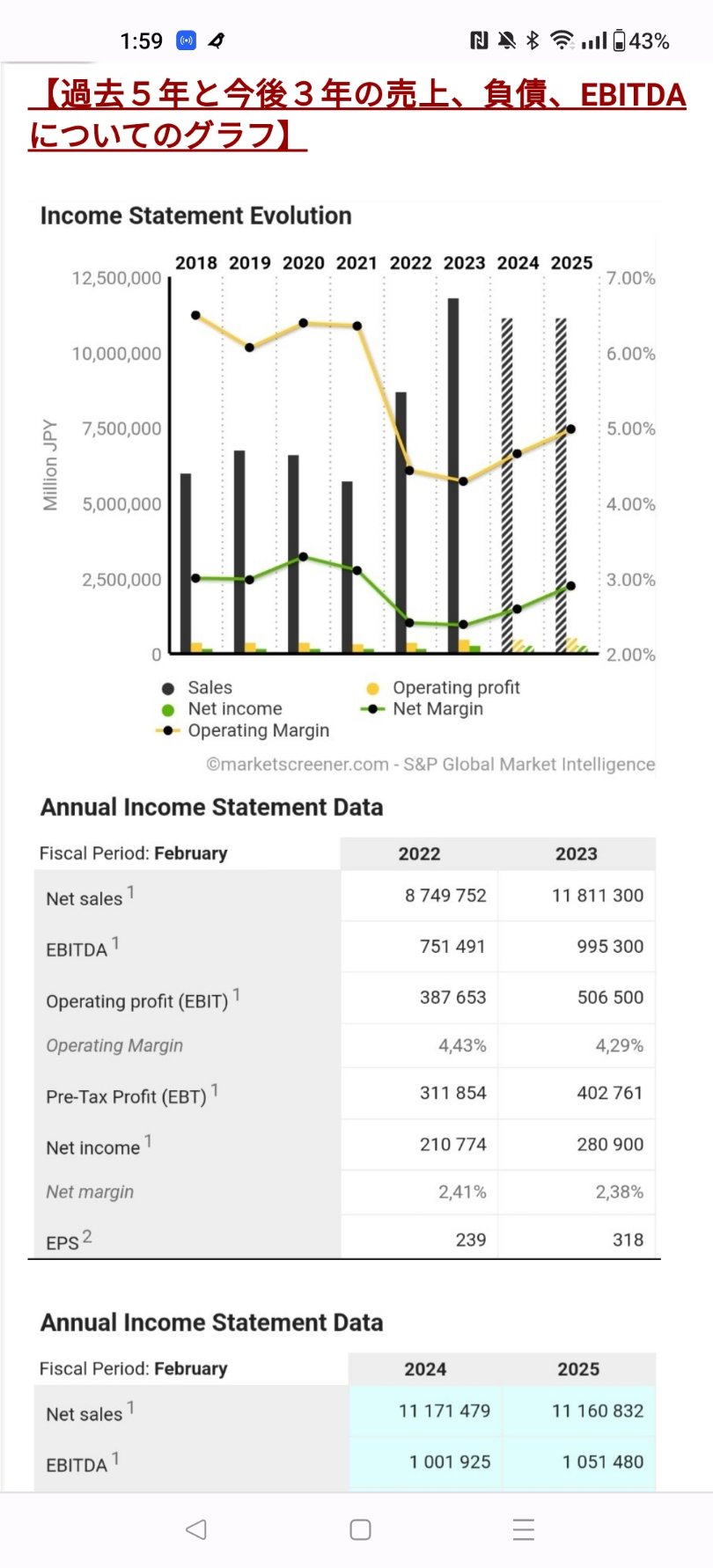 1:59 43%

【過去５年と今後３年の売上、負債、EBITDAについてのグラフ】

Income Statement Evolution

2018 2019 2020 2021 2022 2023 2024 2025

12,500,000
10,000,000
7,500,000
5,000,000
2,500,000
0

Million JPY

7.00%
6.00%
5.00%
4.00%
3.00%
2.00%

Sales
Net income
Operating Margin
Operating profit
Net Margin

©marketscreener.com - S&P Global Market Intelligence

Annual Income Statement Data

| Fiscal Period: February | 2022 | 2023 |
|---|---|---|
| Net sales $^1$ | 8 749 752 | 11 811 300 |
| EBITDA $^1$ | 751 491 | 995 300 |
| Operating profit (EBIT) $^1$ | 387 653 | 506 500 |
| Operating Margin | 4,43% | 4,29% |
| Pre-Tax Profit (EBT) $^1$ | 311 854 | 402 761 |
| Net income $^1$ | 210 774 | 280 900 |
| Net margin | 2,41% | 2,38% |
| EPS $^2$ | 239 | 318 |

Annual Income Statement Data

| Fiscal Period: February | 2024 | 2025 |
|---|---|---|
| Net sales $^1$ | 11 171 479 | 11 160 832 |
| EBITDA $^1$ | 1 001 925 | 1 051 480 |